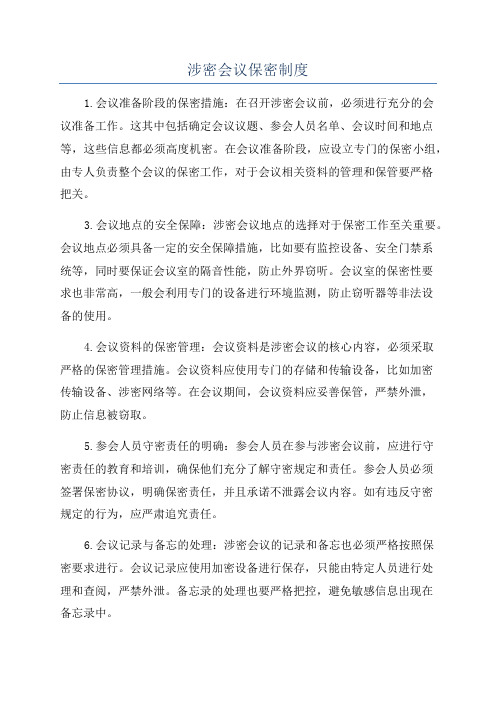 涉密会议保密制度

1.会议准备阶段的保密措施：在召开涉密会议前，必须进行充分的会议准备工作。这其中包括确定会议议题、参会人员名单、会议时间和地点等，这些信息都必须高度机密。在会议准备阶段，应设立专门的保密小组，由专人负责整个会议的保密工作，对于会议相关资料的管理和保管要严格把关。

3.会议地点的安全保障：涉密会议地点的选择对于保密工作至关重要。会议地点必须具备一定的安全保障措施，比如要有监控设备、安全门禁系统等，同时要保证会议室的隔音性能，防止外界窃听。会议室的保密性要求也非常高，一般会利用专门的设备进行环境监测，防止窃听器等非法设备的使用。

4.会议资料的保密管理：会议资料是涉密会议的核心内容，必须采取严格的保密管理措施。会议资料应使用专门的存储和传输设备，比如加密传输设备、涉密网络等。在会议期间，会议资料应妥善保管，严禁外泄，防止信息被窃取。

5.参会人员守密责任的明确：参会人员在参与涉密会议前，应进行守密责任的教育和培训，确保他们充分了解守密规定和责任。参会人员必须签署保密协议，明确保密责任，并且承诺不泄露会议内容。如有违反守密规定的行为，应严肃追究责任。

6.会议记录与备忘的处理：涉密会议的记录和备忘也必须严格按照保密要求进行。会议记录应使用加密设备进行保存，只能由特定人员进行处理和查阅，严禁外泄。备忘录的处理也要严格把控，避免敏感信息出现在备忘录中。